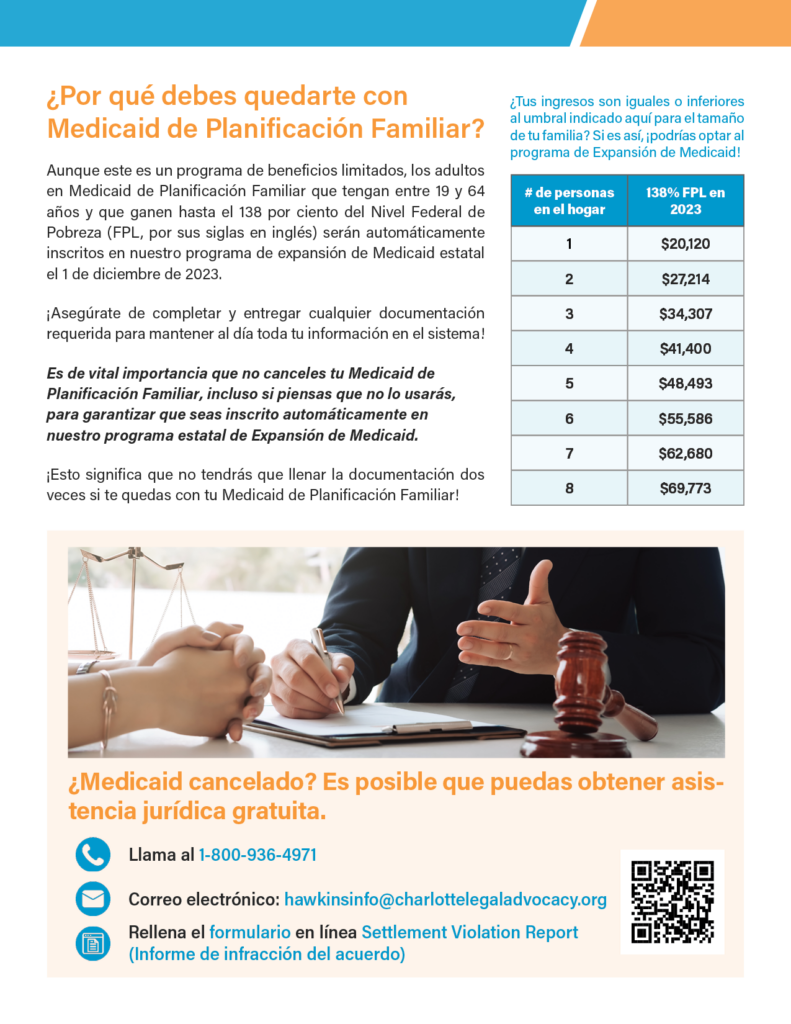 ¿Por qué debes quedarte con Medicaid de Planificación Familiar?

Aunque este es un programa de beneficios limitados, los adultos en Medicaid de Planificación Familiar que tengan entre 19 y 64 años y que ganen hasta el 138 por ciento del Nivel Federal de Pobreza (FPL, por sus siglas en inglés) serán automáticamente inscritos en nuestro programa de expansión de Medicaid estatal el 1 de diciembre de 2023.

¡Asegúrate de completar y entregar cualquier documentación requerida para mantener al día toda tu información en el sistema!

Es de vital importancia que no canceles tu Medicaid de Planificación Familiar, incluso si piensas que no lo usarás, para garantizar que seas inscrito automáticamente en nuestro programa estatal de Expansión de Medicaid.

¡Esto significa que no tendrás que llenar la documentación dos veces si te quedas con tu Medicaid de Planificación Familiar!

¿Tus ingresos son iguales o inferiores al umbral indicado aquí para el tamaño de tu familia? Si es así, ¡podrías optar al programa de Expansión de Medicaid!

| # de personas en el hogar | 138% FPL en 2023 |
|---|---|
| 1 | $20,120 |
| 2 | $27,214 |
| 3 | $34,307 |
| 4 | $41,400 |
| 5 | $48,493 |
| 6 | $55,586 |
| 7 | $62,680 |
| 8 | $69,773 |

¿Medicaid cancelado? Es posible que puedas obtener asistencia jurídica gratuita.

Llama al 1-800-936-4971

Correo electrónico: hawkinsinfo@charlottelegaladvocacy.org

Rellena el formulario en línea Settlement Violation Report (Informe de infracción del acuerdo)